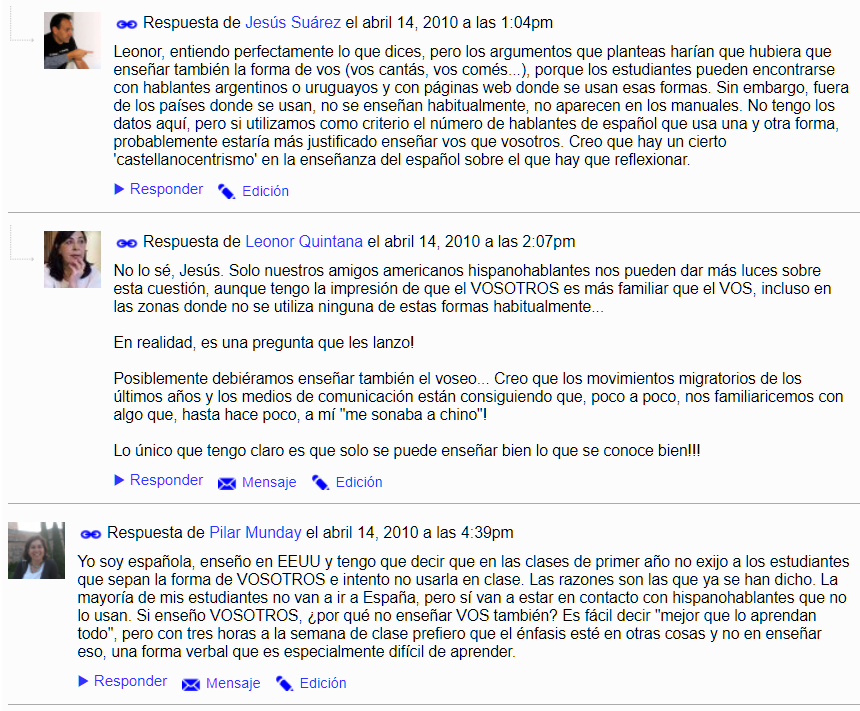 Respuesta de Jesús Suárez el abril 14, 2010 a las 1:04pm

Leonor, entiendo perfectamente lo que dices, pero los argumentos que planteas harían que hubiera que enseñar también la forma de vos (vos cantás, vos comés...), porque los estudiantes pueden encontrarse con hablantes argentinos o uruguayos y con páginas web donde se usan esas formas. Sin embargo, fuera de los países donde se usan, no se enseñan habitualmente, no aparecen en los manuales. No tengo los datos aquí, pero si utilizamos como criterio el número de hablantes de español que usa una y otra forma, probablemente estaría más justificado enseñar vos que vosotros. Creo que hay un cierto 'castellanocentrismo' en la enseñanza del español sobre el que hay que reflexionar.

Responder Edición

Respuesta de Leonor Quintana el abril 14, 2010 a las 2:07pm

No lo sé, Jesús. Solo nuestros amigos americanos hispanohablantes nos pueden dar más luces sobre esta cuestión, aunque tengo la impresión de que el VOSOTROS es más familiar que el VOS, incluso en las zonas donde no se utiliza ninguna de estas formas habitualmente...

En realidad, es una pregunta que les lanzo!

Posiblemente debiéramos enseñar también el voseo... Creo que los movimientos migratorios de los últimos años y los medios de comunicación están consiguiendo que, poco a poco, nos familiaricemos con algo que, hasta hace poco, a mí "me sonaba a chino"!

Lo único que tengo claro es que solo se puede enseñar bien lo que se conoce bien!!!

Responder Mensaje Edición

Respuesta de Pilar Munday el abril 14, 2010 a las 4:39pm

Yo soy española, enseño en EEUU y tengo que decir que en las clases de primer año no exijo a los estudiantes que sepan la forma de VOSOTROS e intento no usarla en clase. Las razones son las que ya se han dicho. La mayoría de mis estudiantes no van a ir a España, pero sí van a estar en contacto con hispanohablantes que no lo usan. Si enseño VOSOTROS, ¿por qué no enseñar VOS también? Es fácil decir "mejor que lo aprendan todo", pero con tres horas a la semana de clase prefiero que el énfasis esté en otras cosas y no en enseñar eso, una forma verbal que es especialmente difícil de aprender.

Responder Mensaje Edición